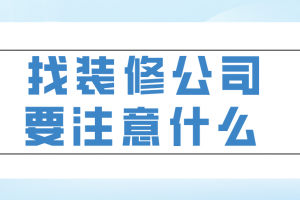 找装修公司
要注意什么